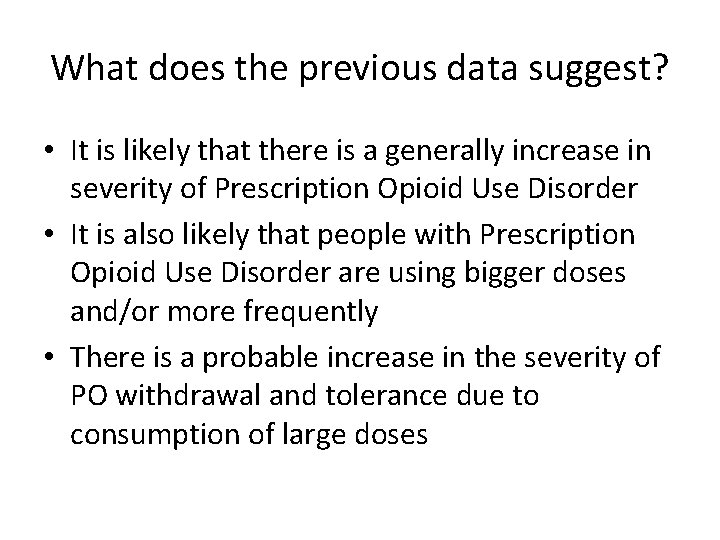 What does the previous data suggest?

• It is likely that there is a generally increase in severity of Prescription Opioid Use Disorder

• It is also likely that people with Prescription Opioid Use Disorder are using bigger doses and/or more frequently

• There is a probable increase in the severity of PO withdrawal and tolerance due to consumption of large doses